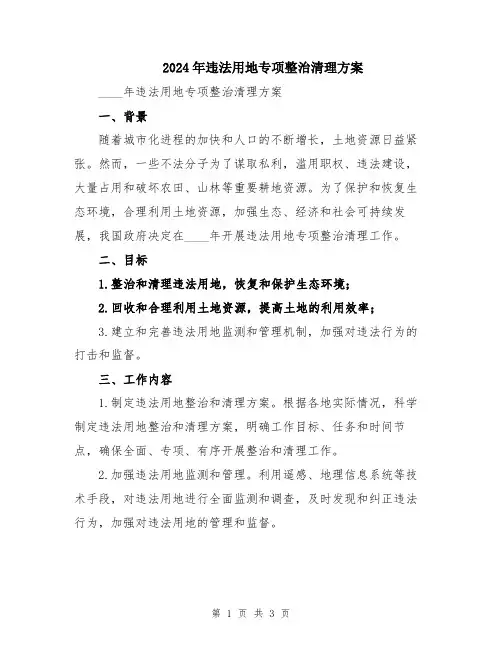 2024年违法用地专项整治清理方案

____年违法用地专项整治清理方案

一、背景

随着城市化进程的加快和人口的不断增长，土地资源日益紧张。然而，一些不法分子为了谋取私利，滥用职权、违法建设，大量占用和破坏农田、山林等重要耕地资源。为了保护和恢复生态环境，合理利用土地资源，加强生态、经济和社会可持续发展，我国政府决定在____年开展违法用地专项整治清理工作。

二、目标

1.整治和清理违法用地，恢复和保护生态环境；

2.回收和合理利用土地资源，提高土地的利用效率；

3.建立和完善违法用地监测和管理机制，加强对违法行为的打击和监督。

三、工作内容

1.制定违法用地整治和清理方案。根据各地实际情况，科学制定违法用地整治和清理方案，明确工作目标、任务和时间节点，确保全面、专项、有序开展整治和清理工作。

2.加强违法用地监测和管理。利用遥感、地理信息系统等技术手段，对违法用地进行全面监测和调查，及时发现和纠正违法行为，加强对违法用地的管理和监督。

第 1 页 共 3 页